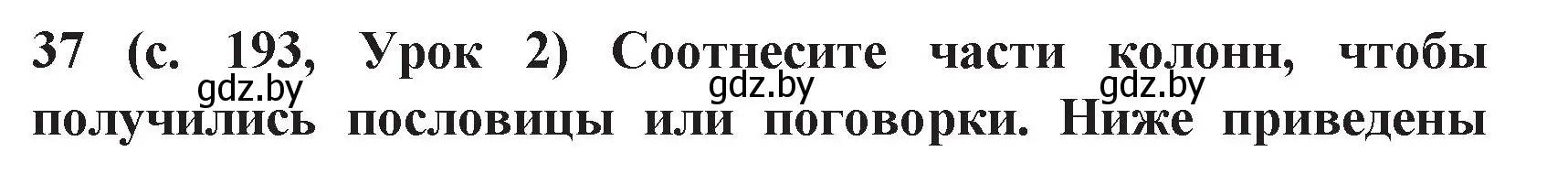 37 (с. 193, Урок 2) Соотнесите части колонн, чтобы получились пословицы или поговорки. Ниже приведены

gdz.by gdz.by gdz.by